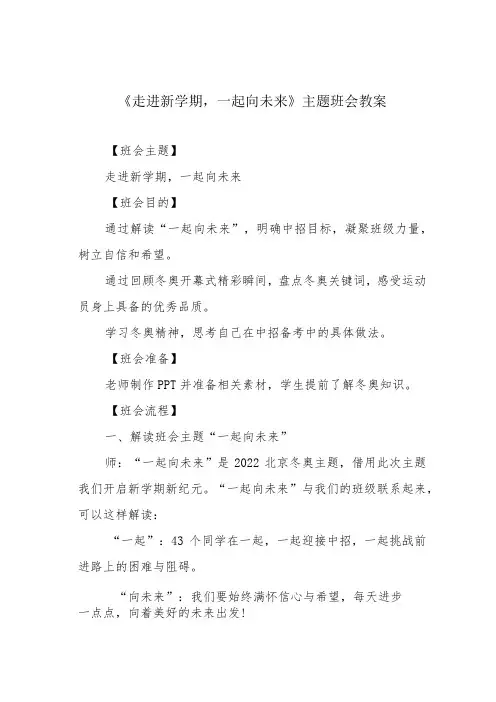 《走进新学期，一起向未来》主题班会教案

【班会主题】

走进新学期，一起向未来

【班会目的】

通过解读“一起向未来”，明确中招目标，凝聚班级力量，树立自信和希望。

通过回顾冬奥开幕式精彩瞬间，盘点冬奥关键词，感受运动员身上具备的优秀品质。

学习冬奥精神，思考自己在中招备考中的具体做法。

【班会准备】

老师制作PPT并准备相关素材，学生提前了解冬奥知识。

【班会流程】

一、解读班会主题“一起向未来”

师：“一起向未来”是2022北京冬奥主题，借用此次主题我们开启新学期新纪元。“一起向未来”与我们的班级联系起来，可以这样解读：

“一起”：43个同学在一起，一起迎接中招，一起挑战前进路上的困难与阻碍。

“向未来”：我们要始终满怀信心与希望，每天进步一点点，向着美好的未来出发!